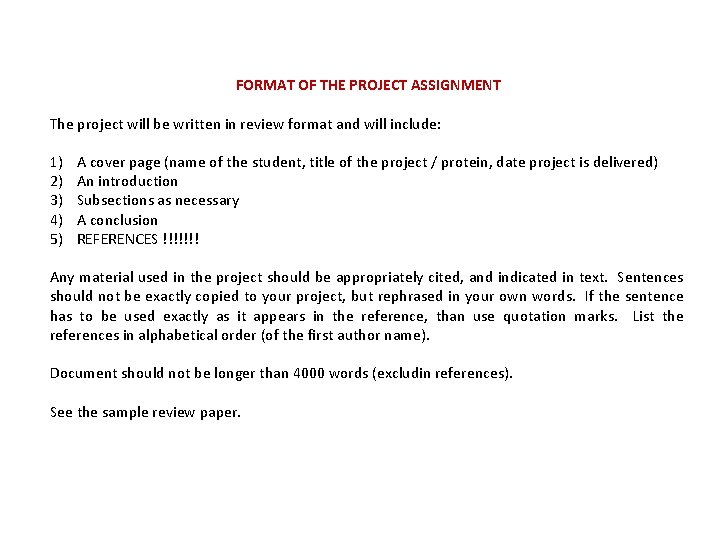 FORMAT OF THE PROJECT ASSIGNMENT

The project will be written in review format and will include:

1) A cover page (name of the student, title of the project / protein, date project is delivered)
2) An introduction
3) Subsections as necessary
4) A conclusion
5) REFERENCES !!!!!!!

Any material used in the project should be appropriately cited, and indicated in text. Sentences should not be exactly copied to your project, but rephrased in your own words. If the sentence has to be used exactly as it appears in the reference, than use quotation marks. List the references in alphabetical order (of the first author name).

Document should not be longer than 4000 words (excludin references).

See the sample review paper.